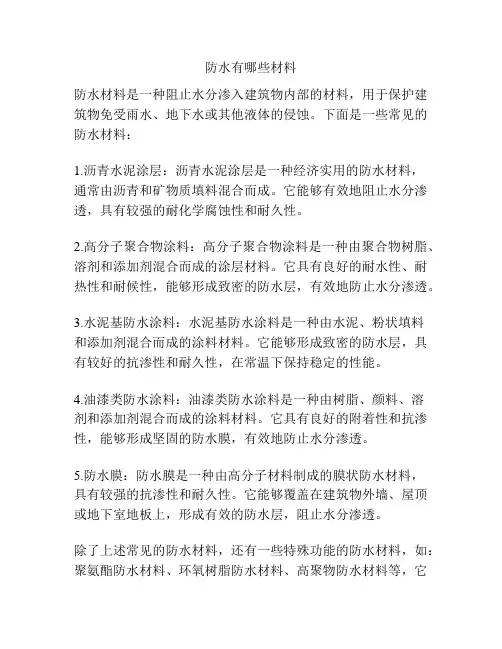 防水有哪些材料

防水材料是一种阻止水分渗入建筑物内部的材料，用于保护建筑物免受雨水、地下水或其他液体的侵蚀。下面是一些常见的防水材料：

1.沥青水泥涂层：沥青水泥涂层是一种经济实用的防水材料，通常由沥青和矿物质填料混合而成。它能够有效地阻止水分渗透，具有较强的耐化学腐蚀性和耐久性。

2.高分子聚合物涂料：高分子聚合物涂料是一种由聚合物树脂、溶剂和添加剂混合而成的涂层材料。它具有良好的耐水性、耐热性和耐候性，能够形成致密的防水层，有效地防止水分渗透。

3.水泥基防水涂料：水泥基防水涂料是一种由水泥、粉状填料和添加剂混合而成的涂料材料。它能够形成致密的防水层，具有较好的抗渗性和耐久性，在常温下保持稳定的性能。

4.油漆类防水涂料：油漆类防水涂料是一种由树脂、颜料、溶剂和添加剂混合而成的涂料材料。它具有良好的附着性和抗渗性，能够形成坚固的防水膜，有效地防止水分渗透。

5.防水膜：防水膜是一种由高分子材料制成的膜状防水材料，具有较强的抗渗性和耐久性。它能够覆盖在建筑物外墙、屋顶或地下室地板上，形成有效的防水层，阻止水分渗透。

除了上述常见的防水材料，还有一些特殊功能的防水材料，如：聚氨酯防水材料、环氧树脂防水材料、高聚物防水材料等，它